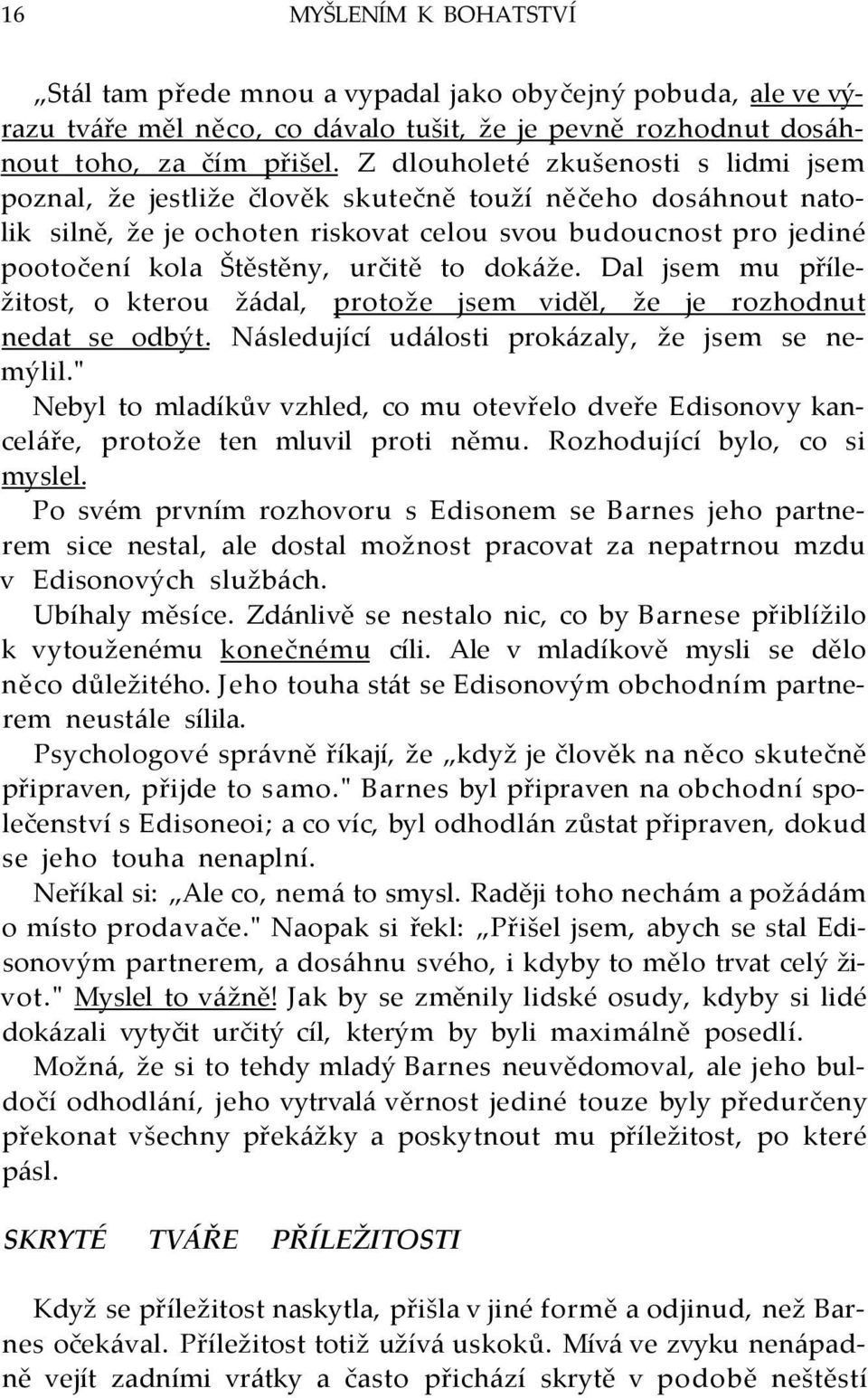 16 MYŠLENÍM K BOHATSTVÍ

„Stál tam přede mnou a vypadal jako obyčejný pobuda, ale ve výrazu tváře měl něco, co dávalo tušit, že je pevně rozhodnut dosáhnout toho, za čím přišel. Z dlouholeté zkušenosti s lidmi jsem poznal, že jestliže člověk skutečně touží něčeho dosáhnout natolik silně, že je ochoten riskovat celou svou budoucnost pro jediné pootočení kola Štěstěny, určitě to dokáže. Dal jsem mu příležitost, o kterou žádal, protože jsem viděl, že je rozhodnut nedat se odbýt. Následující události prokázaly, že jsem se nemýlil."

Nebyl to mladíkův vzhled, co mu otevřelo dveře Edisonovy kanceláře, protože ten mluvil proti němu. Rozhodující bylo, co si myslel.

Po svém prvním rozhovoru s Edisonem se Barnes jeho partnerem sice nestal, ale dostal možnost pracovat za nepatrnou mzdu v Edisonových službách.

Ubíhaly měsíce. Zdánlivě se nestalo nic, co by Barnese přiblížilo k vytouženému konečnému cíli. Ale v mladíkově mysli se dělo něco důležitého. Jeho touha stát se Edisonovým obchodním partnerem neustále sílila.

Psychologové správně říkají, že „když je člověk na něco skutečně připraven, přijde to samo." Barnes byl připraven na obchodní společenství s Edisoneoi; a co víc, byl odhodlán zůstat připraven, dokud se jeho touha nenaplní.

Neříkal si: „Ale co, nemá to smysl. Raději toho nechám a požádám o místo prodavače." Naopak si řekl: „Přišel jsem, abych se stal Edisonovým partnerem, a dosáhnu svého, i kdyby to mělo trvat celý život." Myslel to vážně! Jak by se změnily lidské osudy, kdyby si lidé dokázali vytyčit určitý cíl, kterým by byli maximálně posedlí.

Možná, že si to tehdy mladý Barnes neuvědomoval, ale jeho buldočí odhodlání, jeho vytrvalá věrnost jediné touze byly předurčeny překonat všechny překážky a poskytnout mu příležitost, po které pásl.

SKRYTÉ TVÁŘE PŘÍLEŽITOSTI

Když se příležitost naskytla, přišla v jiné formě a odjinud, než Barnes očekával. Příležitost totiž užívá uskoků. Mívá ve zvyku nenápadně vejít zadními vrátky a často přichází skrytě v podobě neštěstí